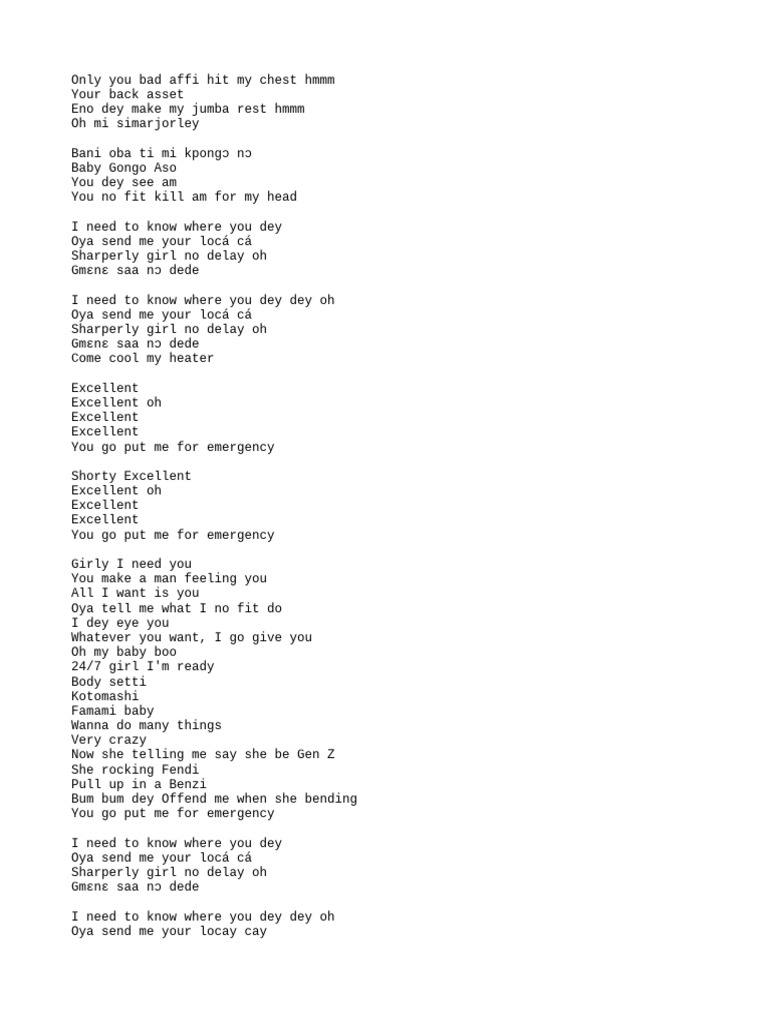 Only you bad affi hit my chest hmmm
Your back asset
Eno dey make my jumba rest hmmm
Oh mi simarjorley

Bani oba ti mi kpongɔ nɔ
Baby Gongo Aso
You dey see am
You no fit kill am for my head

I need to know where you dey
Oya send me your locá cá
Sharperly girl no delay oh
Gmɛnɛ saa nɔ dede

I need to know where you dey dey oh
Oya send me your locá cá
Sharperly girl no delay oh
Gmɛnɛ saa nɔ dede
Come cool my heater

Excellent
Excellent oh
Excellent
Excellent
You go put me for emergency

Shorty Excellent
Excellent oh
Excellent
Excellent
You go put me for emergency

Girly I need you
You make a man feeling you
All I want is you
Oya tell me what I no fit do
I dey eye you
Whatever you want, I go give you
Oh my baby boo
24/7 girl I'm ready
Body setti
Kotomashi
Famami baby
Wanna do many things
Very crazy
Now she telling me say she be Gen Z
She rocking Fendi
Pull up in a Benzi
Bum bum dey Offend me when she bending
You go put me for emergency

I need to know where you dey
Oya send me your locá cá
Sharperly girl no delay oh
Gmɛnɛ saa nɔ dede

I need to know where you dey dey oh
Oya send me your locay cay